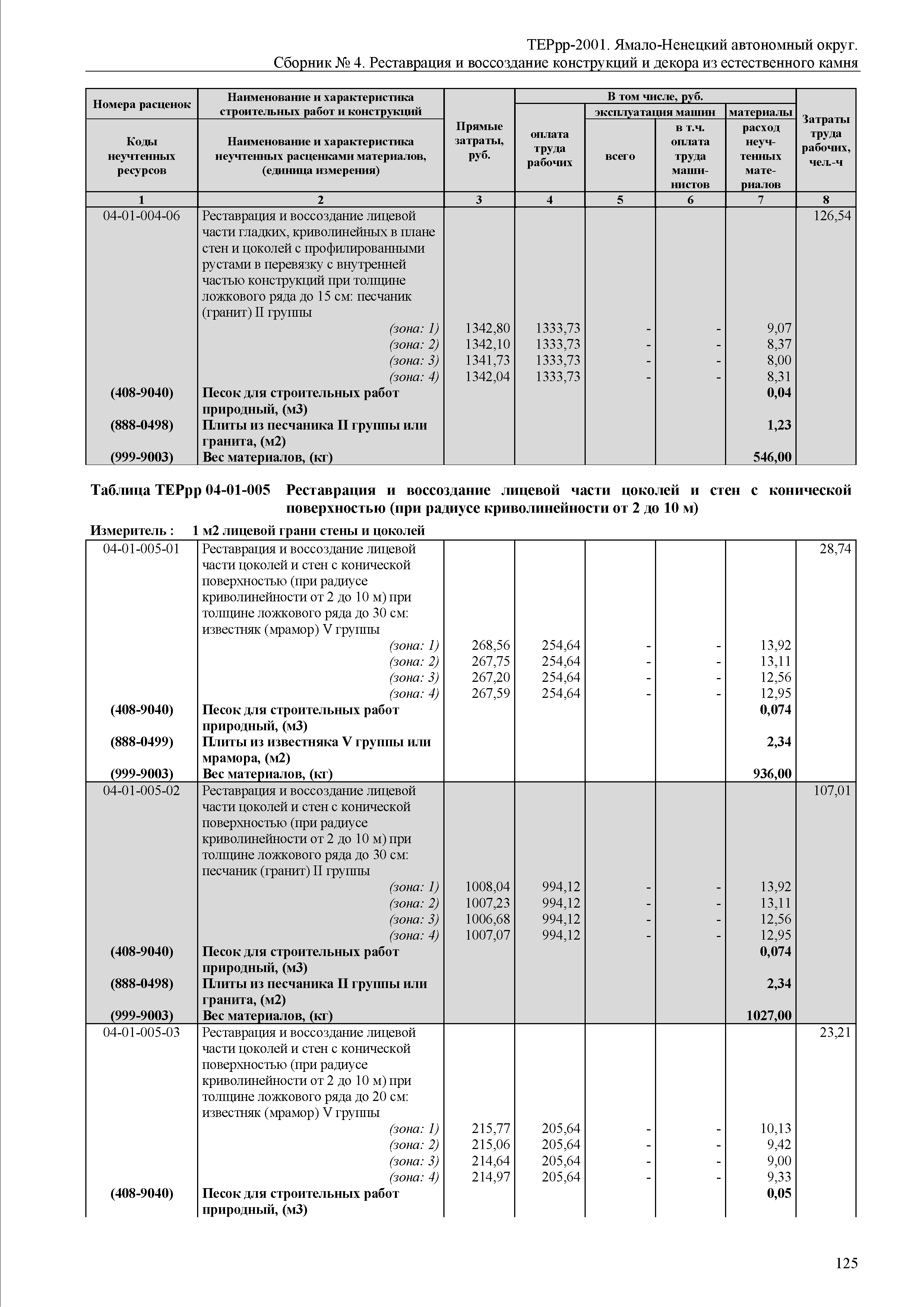 ТЕРрр-2001. Ямало-Ненецкий автономный округ.
Сборник № 4. Реставрация и воссоздание конструкций и декора из естественного камня

| Номера расценок / Коды неучтенных ресурсов | Наименование и характеристика строительных работ и конструкций / Наименование и характеристика неучтенных расценками материалов, (единица измерения) | Прямые затраты, руб. | В том числе, руб.: оплата труда рабочих | эксплуатация машин: всего | эксплуатация машин: в т.ч. оплата труда машинистов | материалы: расход неучтенных материалов | Затраты труда рабочих, чел.-ч |
|---|---|---|---|---|---|---|---|
| 1 | 2 | 3 | 4 | 5 | 6 | 7 | 8 |
| 04-01-004-06 | Реставрация и воссоздание лицевой части гладких, криволинейных в плане стен и цоколей с профилированными рустами в перевязку с внутренней частью конструкций при толщине ложкового ряда до 15 см: песчаник (гранит) II группы | | | | | | 126,54 |
| | (зона: 1) | 1342,80 | 1333,73 | - | - | 9,07 | |
| | (зона: 2) | 1342,10 | 1333,73 | - | - | 8,37 | |
| | (зона: 3) | 1341,73 | 1333,73 | - | - | 8,00 | |
| | (зона: 4) | 1342,04 | 1333,73 | - | - | 8,31 | |
| (408-9040) | Песок для строительных работ природный, (м3) | | | | | 0,04 | |
| (888-0498) | Плиты из песчаника II группы или гранита, (м2) | | | | | 1,23 | |
| (999-9003) | Вес материалов, (кг) | | | | | 546,00 | |

Таблица ТЕРрр 04-01-005 Реставрация и воссоздание лицевой части цоколей и стен с конической поверхностью (при радиусе криволинейности от 2 до 10 м)

Измеритель : 1 м2 лицевой грани стены и цоколей

| | | | | | | | |
|---|---|---|---|---|---|---|---|
| 04-01-005-01 | Реставрация и воссоздание лицевой части цоколей и стен с конической поверхностью (при радиусе криволинейности от 2 до 10 м) при толщине ложкового ряда до 30 см: известняк (мрамор) V группы | | | | | | 28,74 |
| | (зона: 1) | 268,56 | 254,64 | - | - | 13,92 | |
| | (зона: 2) | 267,75 | 254,64 | - | - | 13,11 | |
| | (зона: 3) | 267,20 | 254,64 | - | - | 12,56 | |
| | (зона: 4) | 267,59 | 254,64 | - | - | 12,95 | |
| (408-9040) | Песок для строительных работ природный, (м3) | | | | | 0,074 | |
| (888-0499) | Плиты из известняка V группы или мрамора, (м2) | | | | | 2,34 | |
| (999-9003) | Вес материалов, (кг) | | | | | 936,00 | |
| 04-01-005-02 | Реставрация и воссоздание лицевой части цоколей и стен с конической поверхностью (при радиусе криволинейности от 2 до 10 м) при толщине ложкового ряда до 30 см: песчаник (гранит) II группы | | | | | | 107,01 |
| | (зона: 1) | 1008,04 | 994,12 | - | - | 13,92 | |
| | (зона: 2) | 1007,23 | 994,12 | - | - | 13,11 | |
| | (зона: 3) | 1006,68 | 994,12 | - | - | 12,56 | |
| | (зона: 4) | 1007,07 | 994,12 | - | - | 12,95 | |
| (408-9040) | Песок для строительных работ природный, (м3) | | | | | 0,074 | |
| (888-0498) | Плиты из песчаника II группы или гранита, (м2) | | | | | 2,34 | |
| (999-9003) | Вес материалов, (кг) | | | | | 1027,00 | |
| 04-01-005-03 | Реставрация и воссоздание лицевой части цоколей и стен с конической поверхностью (при радиусе криволинейности от 2 до 10 м) при толщине ложкового ряда до 20 см: известняк (мрамор) V группы | | | | | | 23,21 |
| | (зона: 1) | 215,77 | 205,64 | - | - | 10,13 | |
| | (зона: 2) | 215,06 | 205,64 | - | - | 9,42 | |
| | (зона: 3) | 214,64 | 205,64 | - | - | 9,00 | |
| | (зона: 4) | 214,97 | 205,64 | - | - | 9,33 | |
| (408-9040) | Песок для строительных работ природный, (м3) | | | | | 0,05 | |

125